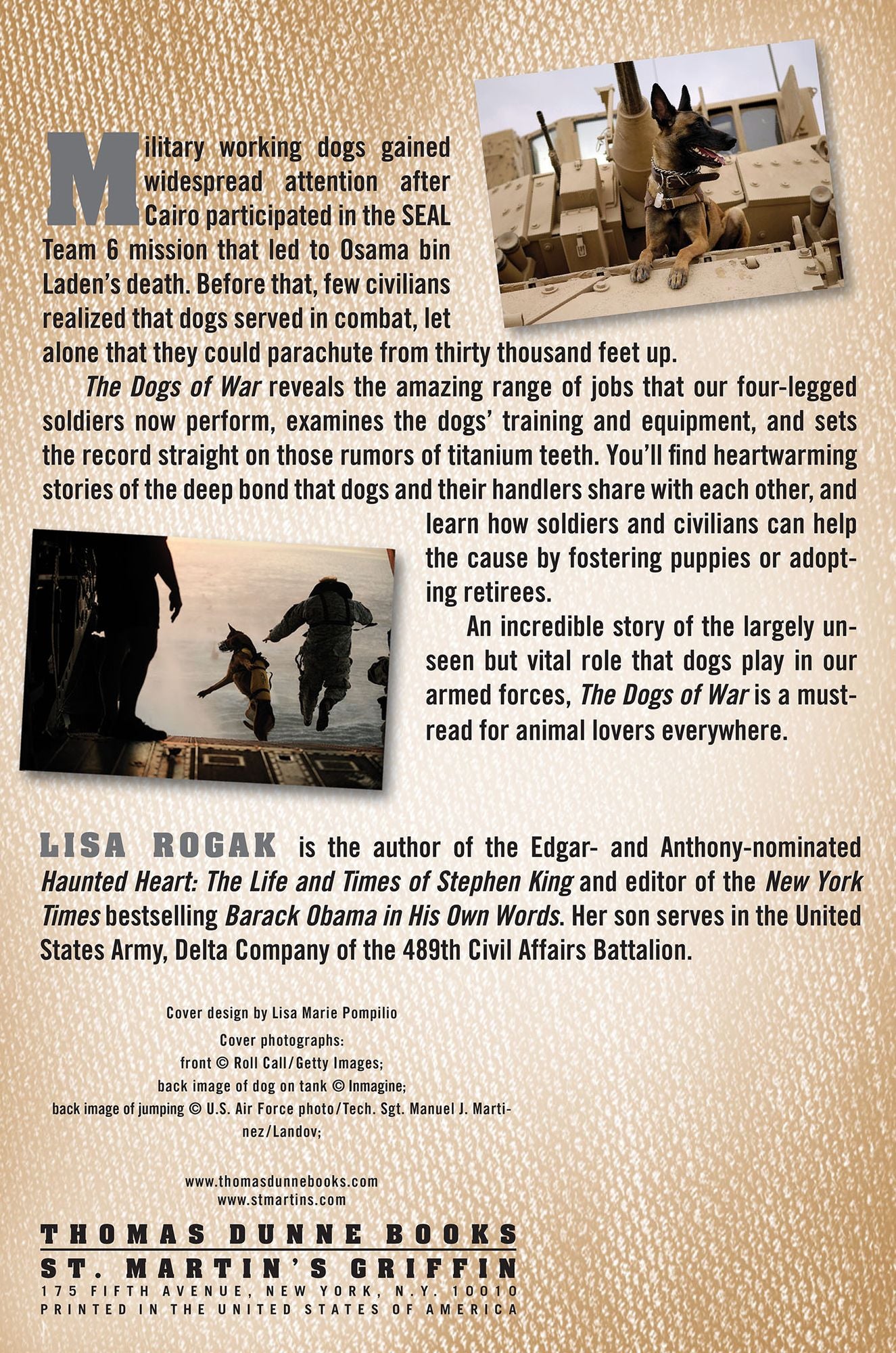 Military working dogs gained widespread attention after Cairo participated in the SEAL Team 6 mission that led to Osama bin Laden's death. Before that, few civilians realized that dogs served in combat, let alone that they could parachute from thirty thousand feet up.

The Dogs of War reveals the amazing range of jobs that our four-legged soldiers now perform, examines the dogs' training and equipment, and sets the record straight on those rumors of titanium teeth. You'll find heartwarming stories of the deep bond that dogs and their handlers share with each other, and learn how soldiers and civilians can help the cause by fostering puppies or adopting retirees.

An incredible story of the largely unseen but vital role that dogs play in our armed forces, The Dogs of War is a must-read for animal lovers everywhere.

LISA ROGAK is the author of the Edgar- and Anthony-nominated Haunted Heart: The Life and Times of Stephen King and editor of the New York Times bestselling Barack Obama in His Own Words. Her son serves in the United States Army, Delta Company of the 489th Civil Affairs Battalion.

Cover design by Lisa Marie Pompilio
Cover photographs:
front © Roll Call/Getty Images;
back image of dog on tank © Inmagine;
back image of jumping © U.S. Air Force photo/Tech. Sgt. Manuel J. Martinez/Landov;

www.thomasdunnebooks.com
www.stmartins.com

THOMAS DUNNE BOOKS
ST. MARTIN'S GRIFFIN
175 FIFTH AVENUE, NEW YORK, N.Y. 10010
PRINTED IN THE UNITED STATES OF AMERICA